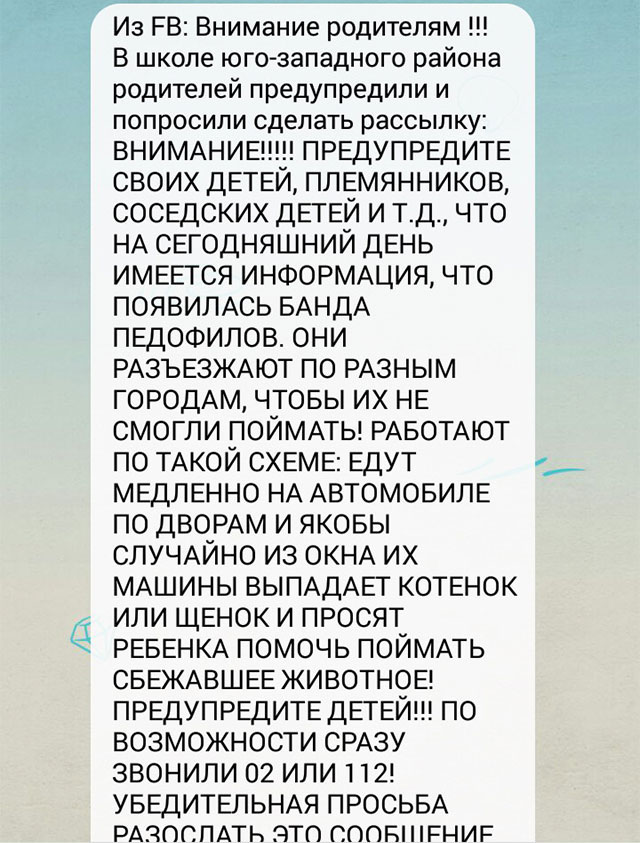 Из FB: Внимание родителям !!! В школе юго-западного района родителей предупредили и попросили сделать рассылку: ВНИМАНИЕ!!!!! ПРЕДУПРЕДИТЕ СВОИХ ДЕТЕЙ, ПЛЕМЯННИКОВ, СОСЕДСКИХ ДЕТЕЙ И Т.Д., ЧТО НА СЕГОДНЯШНИЙ ДЕНЬ ИМЕЕТСЯ ИНФОРМАЦИЯ, ЧТО ПОЯВИЛАСЬ БАНДА ПЕДОФИЛОВ. ОНИ РАЗЪЕЗЖАЮТ ПО РАЗНЫМ ГОРОДАМ, ЧТОБЫ ИХ НЕ СМОГЛИ ПОЙМАТЬ! РАБОТАЮТ ПО ТАКОЙ СХЕМЕ: ЕДУТ МЕДЛЕННО НА АВТОМОБИЛЕ ПО ДВОРАМ И ЯКОБЫ СЛУЧАЙНО ИЗ ОКНА ИХ МАШИНЫ ВЫПАДАЕТ КОТЕНОК ИЛИ ЩЕНОК И ПРОСЯТ РЕБЕНКА ПОМОЧЬ ПОЙМАТЬ СБЕЖАВШЕЕ ЖИВОТНОЕ! ПРЕДУПРЕДИТЕ ДЕТЕЙ!!! ПО ВОЗМОЖНОСТИ СРАЗУ ЗВОНИЛИ 02 ИЛИ 112! УБЕДИТЕЛЬНАЯ ПРОСЬБА РАЗОСЛАТЬ ЭТО СООБЩЕНИЕ